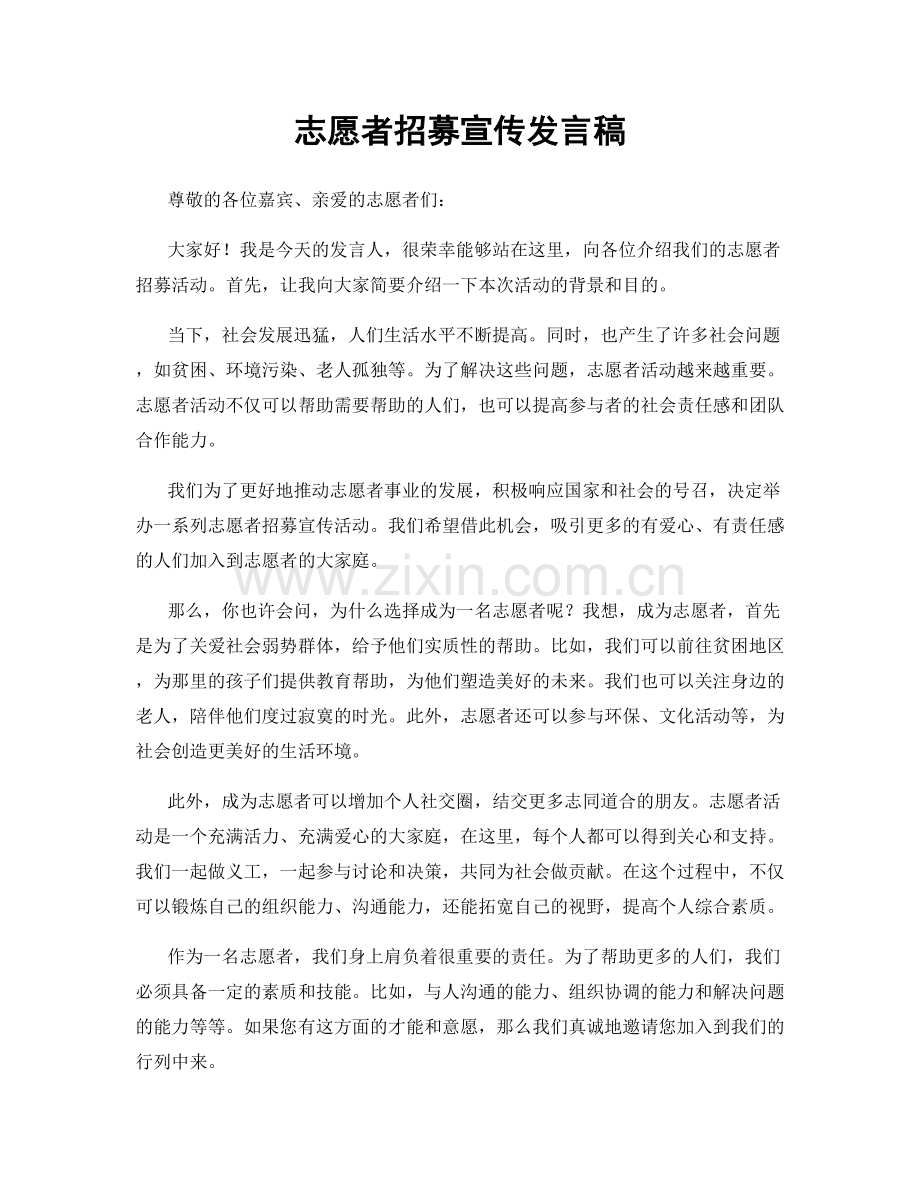 志愿者招募宣传发言稿

尊敬的各位嘉宾、亲爱的志愿者们：

大家好！我是今天的发言人，很荣幸能够站在这里，向各位介绍我们的志愿者招募活动。首先，让我向大家简要介绍一下本次活动的背景和目的。

当下，社会发展迅猛，人们生活水平不断提高。同时，也产生了许多社会问题，如贫困、环境污染、老人孤独等。为了解决这些问题，志愿者活动越来越重要。志愿者活动不仅可以帮助需要帮助的人们，也可以提高参与者的社会责任感和团队合作能力。

我们为了更好地推动志愿者事业的发展，积极响应国家和社会的号召，决定举办一系列志愿者招募宣传活动。我们希望借此机会，吸引更多的有爱心、有责任感的人们加入到志愿者的大家庭。

www.zixin.com.cn

那么，你也许会问，为什么选择成为一名志愿者呢？我想，成为志愿者，首先是为了关爱社会弱势群体，给予他们实质性的帮助。比如，我们可以前往贫困地区，为那里的孩子们提供教育帮助，为他们塑造美好的未来。我们也可以关注身边的老人，陪伴他们度过寂寞的时光。此外，志愿者还可以参与环保、文化活动等，为社会创造更美好的生活环境。

此外，成为志愿者可以增加个人社交圈，结交更多志同道合的朋友。志愿者活动是一个充满活力、充满爱心的大家庭，在这里，每个人都可以得到关心和支持。我们一起做义工，一起参与讨论和决策，共同为社会做贡献。在这个过程中，不仅可以锻炼自己的组织能力、沟通能力，还能拓宽自己的视野，提高个人综合素质。

作为一名志愿者，我们身上肩负着很重要的责任。为了帮助更多的人们，我们必须具备一定的素质和技能。比如，与人沟通的能力、组织协调的能力和解决问题的能力等等。如果您有这方面的才能和意愿，那么我们真诚地邀请您加入到我们的行列中来。